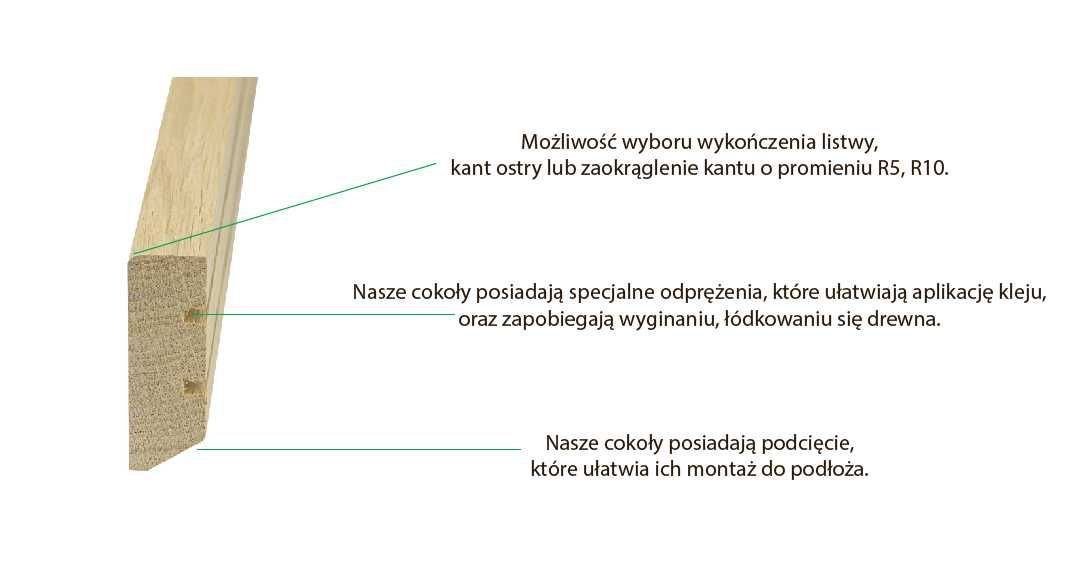 Możliwość wyboru wykończenia listwy,
kant ostry lub zaokrąglenie kantu o promieniu R5, R10.

Nasze cokoły posiadają specjalne odprężenia, które ułatwiają aplikację kleju,
oraz zapobiegają wyginaniu, łódkowaniu się drewna.

Nasze cokoły posiadają podcięcie,
które ułatwia ich montaż do podłoża.